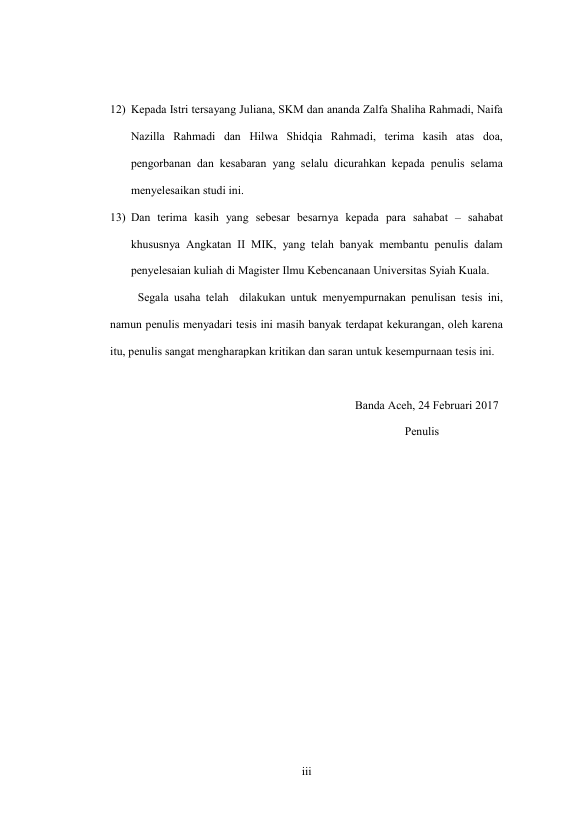 12) Kepada Istri tersayang Juliana, SKM dan ananda Zalfa Shaliha Rahmadi, Naifa Nazilla Rahmadi dan Hilwa Shidqia Rahmadi, terima kasih atas doa, pengorbanan dan kesabaran yang selalu dicurahkan kepada penulis selama menyelesaikan studi ini.

13) Dan terima kasih yang sebesar besarnya kepada para sahabat – sahabat khususnya Angkatan II MIK, yang telah banyak membantu penulis dalam penyelesaian kuliah di Magister Ilmu Kebencanaan Universitas Syiah Kuala.

Segala usaha telah dilakukan untuk menyempurnakan penulisan tesis ini, namun penulis menyadari tesis ini masih banyak terdapat kekurangan, oleh karena itu, penulis sangat mengharapkan kritikan dan saran untuk kesempurnaan tesis ini.

Banda Aceh, 24 Februari 2017

Penulis

iii